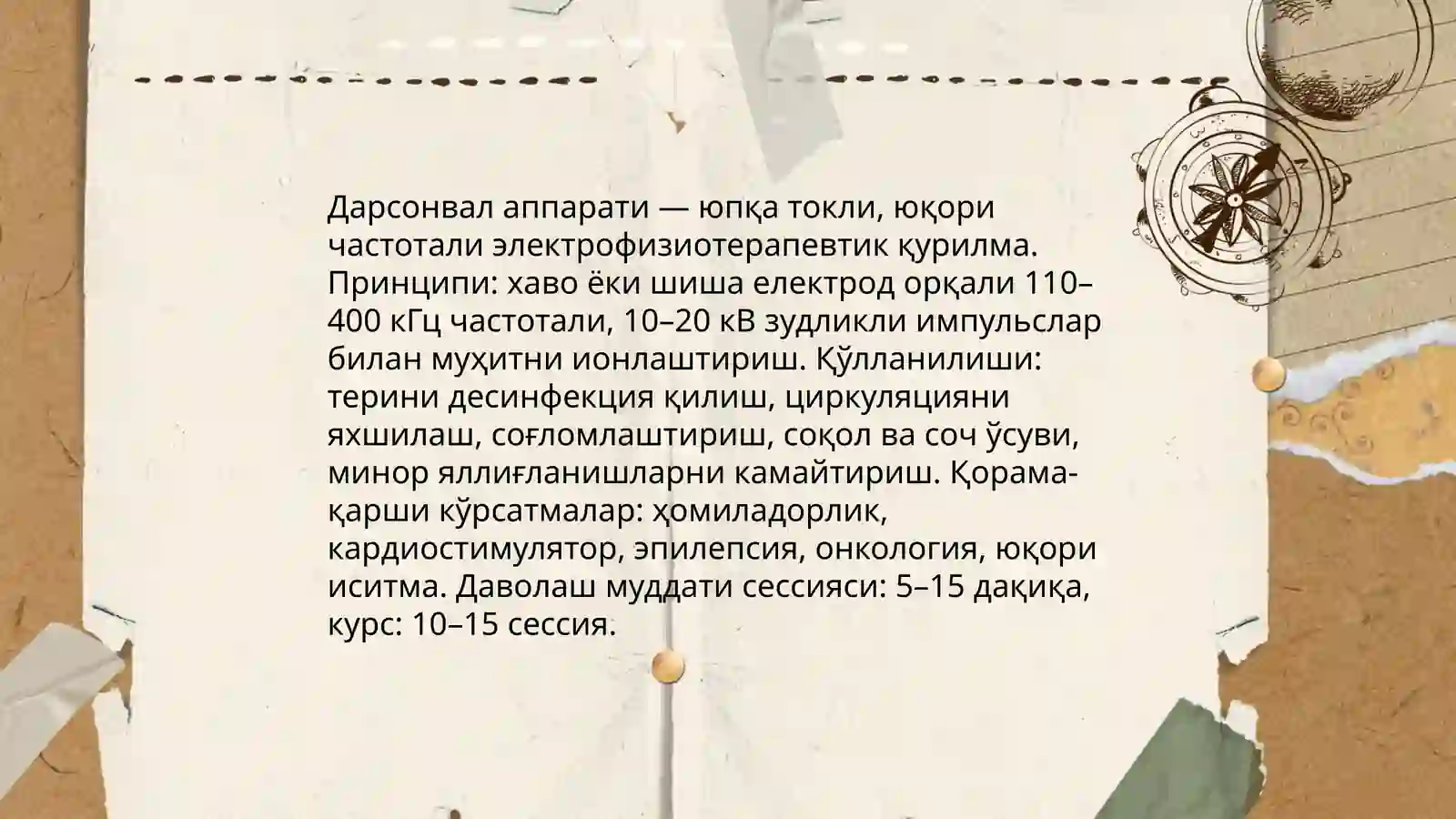 Дарсонвал аппарати — юпқа токли, юқори частотали электрофизиотерапевтик қурилма. Принципи: хаво ёки шиша електрод орқали 110–400 кГц частотали, 10–20 кВ зудликли импульслар билан муҳитни ионлаштириш. Қўлланилиши: терини десинфекция қилиш, циркуляцияни яхшилаш, соғломлаштириш, соқол ва соч ўсуви, минор яллиғланишларни камайтириш. Қорама-қарши кўрсатмалар: ҳомиладорлик, кардиостимулятор, эпилепсия, онкология, юқори иситма. Даволаш муддати сессияси: 5–15 дақиқа, курс: 10–15 сессия.